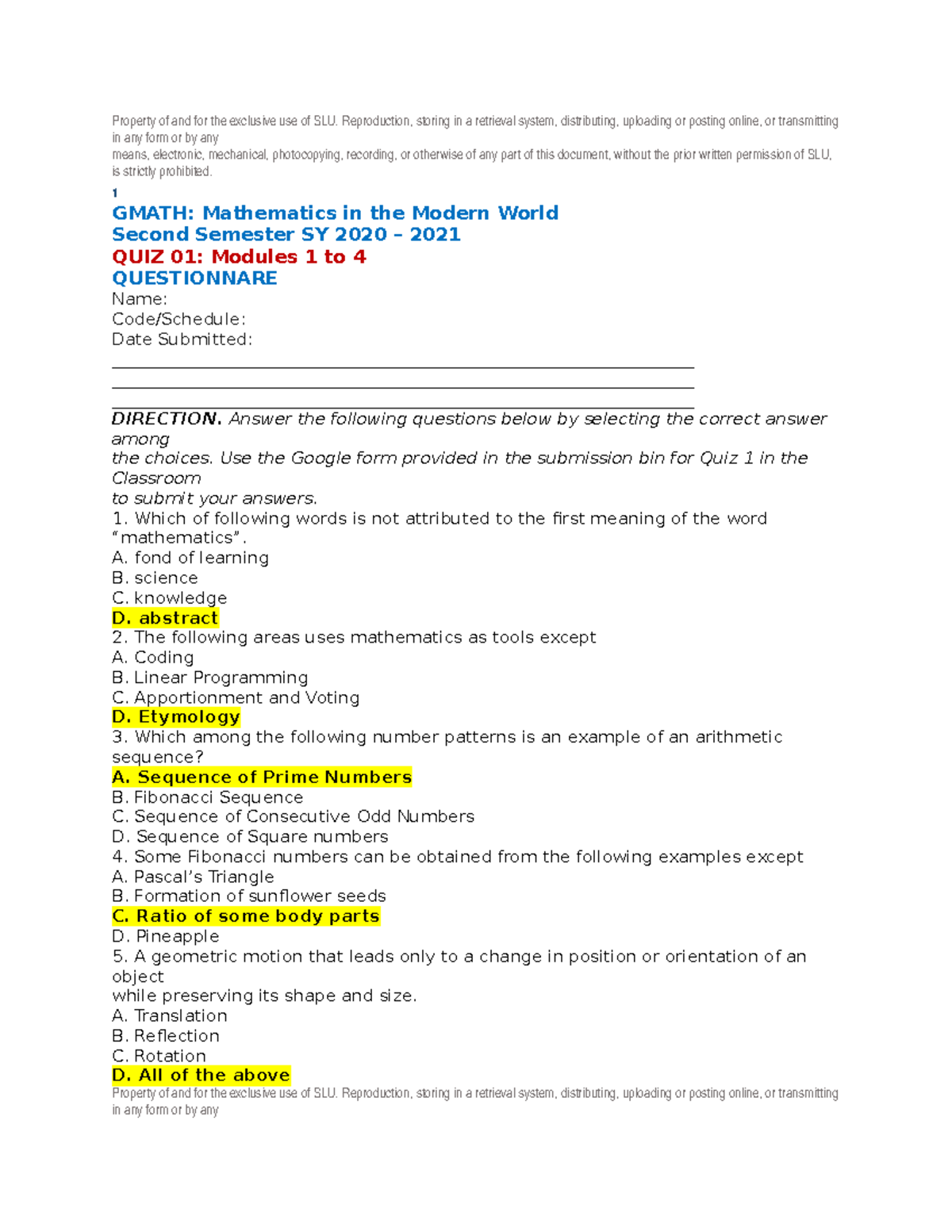 Property of and for the exclusive use of SLU. Reproduction, storing in a retrieval system, distributing, uploading or posting online, or transmitting in any form or by any
means, electronic, mechanical, photocopying, recording, or otherwise of any part of this document, without the prior written permission of SLU, is strictly prohibited.

1

GMATH: Mathematics in the Modern World
Second Semester SY 2020 – 2021
QUIZ 01: Modules 1 to 4
QUESTIONNARE
Name:
Code/Schedule:
Date Submitted:

DIRECTION. Answer the following questions below by selecting the correct answer among
the choices. Use the Google form provided in the submission bin for Quiz 1 in the Classroom
to submit your answers.

1. Which of following words is not attributed to the first meaning of the word "mathematics".
A. fond of learning
B. science
C. knowledge
D. abstract
2. The following areas uses mathematics as tools except
A. Coding
B. Linear Programming
C. Apportionment and Voting
D. Etymology
3. Which among the following number patterns is an example of an arithmetic sequence?
A. Sequence of Prime Numbers
B. Fibonacci Sequence
C. Sequence of Consecutive Odd Numbers
D. Sequence of Square numbers
4. Some Fibonacci numbers can be obtained from the following examples except
A. Pascal's Triangle
B. Formation of sunflower seeds
C. Ratio of some body parts
D. Pineapple
5. A geometric motion that leads only to a change in position or orientation of an object
while preserving its shape and size.
A. Translation
B. Reflection
C. Rotation
D. All of the above

Property of and for the exclusive use of SLU. Reproduction, storing in a retrieval system, distributing, uploading or posting online, or transmitting in any form or by any